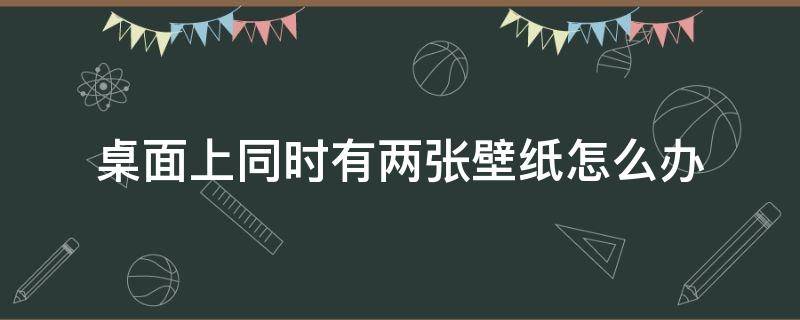 桌面上同时有两张壁纸怎么办